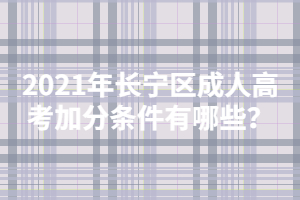 2021年长宁区成人高考加分条件有哪些？